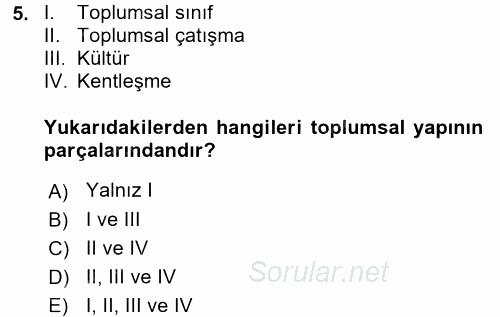 5. I. Toplumsal sınıf
II. Toplumsal çatışma
III. Kültür
IV. Kentleşme

Yukarıdakilerden hangileri toplumsal yapının parçalarındandır?

A) Yalnız I
B) I ve III
C) II ve IV
D) II, III ve IV
E) I, II, III ve IV

Sorular.net